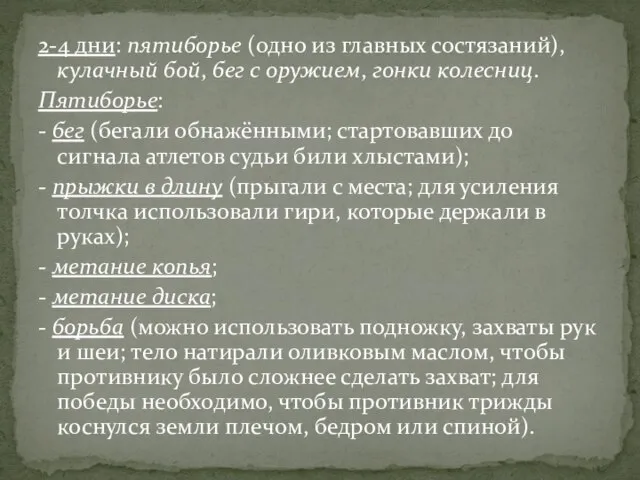 2-4 дни: пятиборье (одно из главных состязаний), кулачный бой, бег с оружием, гонки колесниц.

Пятиборье:

- бег (бегали обнажёнными; стартовавших до сигнала атлетов судьи били хлыстами);

- прыжки в длину (прыгали с места; для усиления толчка использовали гири, которые держали в руках);

- метание копья;

- метание диска;

- борьба (можно использовать подножку, захваты рук и шеи; тело натирали оливковым маслом, чтобы противнику было сложнее сделать захват; для победы необходимо, чтобы противник трижды коснулся земли плечом, бедром или спиной).